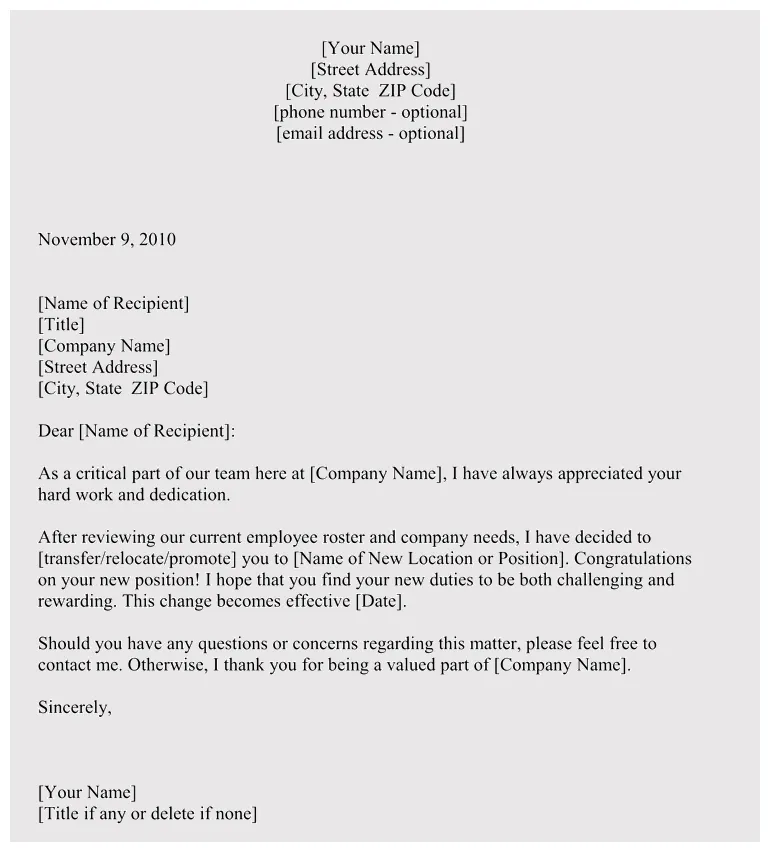 [Your Name]
[Street Address]
[City, State ZIP Code]
[phone number - optional]
[email address - optional]

November 9, 2010

[Name of Recipient]
[Title]
[Company Name]
[Street Address]
[City, State ZIP Code]

Dear [Name of Recipient]:

As a critical part of our team here at [Company Name], I have always appreciated your hard work and dedication.

After reviewing our current employee roster and company needs, I have decided to [transfer/relocate/promote] you to [Name of New Location or Position]. Congratulations on your new position! I hope that you find your new duties to be both challenging and rewarding. This change becomes effective [Date].

Should you have any questions or concerns regarding this matter, please feel free to contact me. Otherwise, I thank you for being a valued part of [Company Name].

Sincerely,

[Your Name]
[Title if any or delete if none]